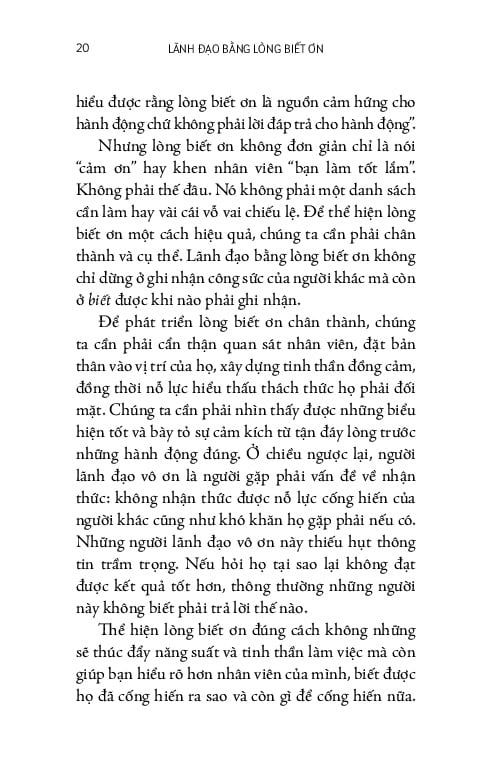 20 LÃNH ĐẠO BẰNG LÒNG BIẾT ƠN

hiểu được rằng lòng biết ơn là nguồn cảm hứng cho hành động chứ không phải lời đáp trả cho hành động".

Nhưng lòng biết ơn không đơn giản chỉ là nói "cảm ơn" hay khen nhân viên "bạn làm tốt lắm". Không phải thế đâu. Nó không phải một danh sách cần làm hay vài cái vỗ vai chiếu lệ. Để thể hiện lòng biết ơn một cách hiệu quả, chúng ta cần phải chân thành và cụ thể. Lãnh đạo bằng lòng biết ơn không chỉ dừng ở ghi nhận công sức của người khác mà còn ở biết được khi nào phải ghi nhận.

Để phát triển lòng biết ơn chân thành, chúng ta cần phải cẩn thận quan sát nhân viên, đặt bản thân vào vị trí của họ, xây dựng tinh thần đồng cảm, đồng thời nỗ lực hiểu thấu thách thức họ phải đối mặt. Chúng ta cần phải nhìn thấy được những biểu hiện tốt và bày tỏ sự cảm kích từ tận đáy lòng trước những hành động đúng. Ở chiều ngược lại, người lãnh đạo vô ơn là người gặp phải vấn đề về nhận thức: không nhận thức được nỗ lực cống hiến của người khác cũng như khó khăn họ gặp phải nếu có. Những người lãnh đạo vô ơn này thiếu hụt thông tin trầm trọng. Nếu hỏi họ tại sao lại không đạt được kết quả tốt hơn, thông thường những người này không biết phải trả lời thế nào.

Thể hiện lòng biết ơn đúng cách không những sẽ thúc đẩy năng suất và tinh thần làm việc mà còn giúp bạn hiểu rõ hơn nhân viên của mình, biết được họ đã cống hiến ra sao và còn gì để cống hiến nữa.